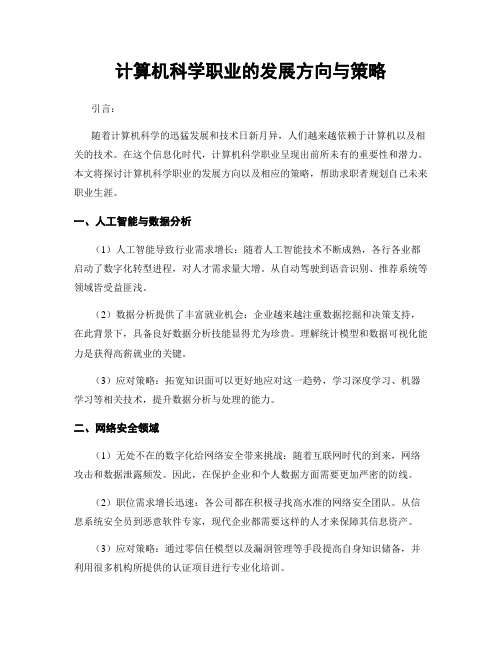 计算机科学职业的发展方向与策略

引言：

随着计算机科学的迅猛发展和技术日新月异，人们越来越依赖于计算机以及相关的技术。在这个信息化时代，计算机科学职业呈现出前所未有的重要性和潜力。本文将探讨计算机科学职业的发展方向以及相应的策略，帮助求职者规划自己未来职业生涯。

一、人工智能与数据分析

（1）人工智能导致行业需求增长：随着人工智能技术不断成熟，各行各业都启动了数字化转型进程，对人才需求量大增。从自动驾驶到语音识别、推荐系统等领域皆受益匪浅。

（2）数据分析提供了丰富就业机会：企业越来越注重数据挖掘和决策支持，在此背景下，具备良好数据分析技能显得尤为珍贵。理解统计模型和数据可视化能力是获得高薪就业的关键。

（3）应对策略：拓宽知识面可以更好地应对这一趋势，学习深度学习、机器学习等相关技术，提升数据分析与处理的能力。

二、网络安全领域

（1）无处不在的数字化给网络安全带来挑战：随着互联网时代的到来，网络攻击和数据泄露频发。因此，在保护企业和个人数据方面需要更加严密的防线。

（2）职位需求增长迅速：各公司都在积极寻找高水准的网络安全团队。从信息系统安全员到恶意软件专家，现代企业都需要这样的人才来保障其信息资产。

（3）应对策略：通过零信任模型以及漏洞管理等手段提高自身知识储备，并利用很多机构所提供的认证项目进行专业化培训。